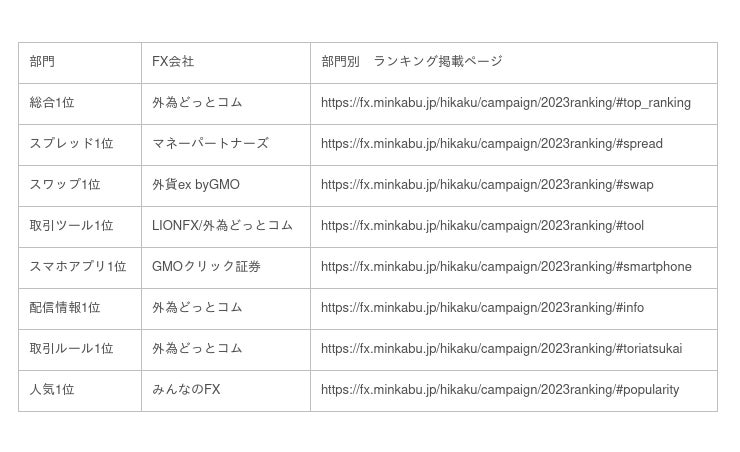 | 部門 | FX会社 | 部門別 ランキング掲載ページ |
|---|---|---|
| 総合1位 | 外為どっとコム | https://fx.minkabu.jp/hikaku/campaign/2023ranking/#top_ranking |
| スプレッド1位 | マネーパートナーズ | https://fx.minkabu.jp/hikaku/campaign/2023ranking/#spread |
| スワップ1位 | 外貨ex byGMO | https://fx.minkabu.jp/hikaku/campaign/2023ranking/#swap |
| 取引ツール1位 | LIONFX/外為どっとコム | https://fx.minkabu.jp/hikaku/campaign/2023ranking/#tool |
| スマホアプリ1位 | GMOクリック証券 | https://fx.minkabu.jp/hikaku/campaign/2023ranking/#smartphone |
| 配信情報1位 | 外為どっとコム | https://fx.minkabu.jp/hikaku/campaign/2023ranking/#info |
| 取引ルール1位 | 外為どっとコム | https://fx.minkabu.jp/hikaku/campaign/2023ranking/#toriatsukai |
| 人気1位 | みんなのFX | https://fx.minkabu.jp/hikaku/campaign/2023ranking/#popularity |